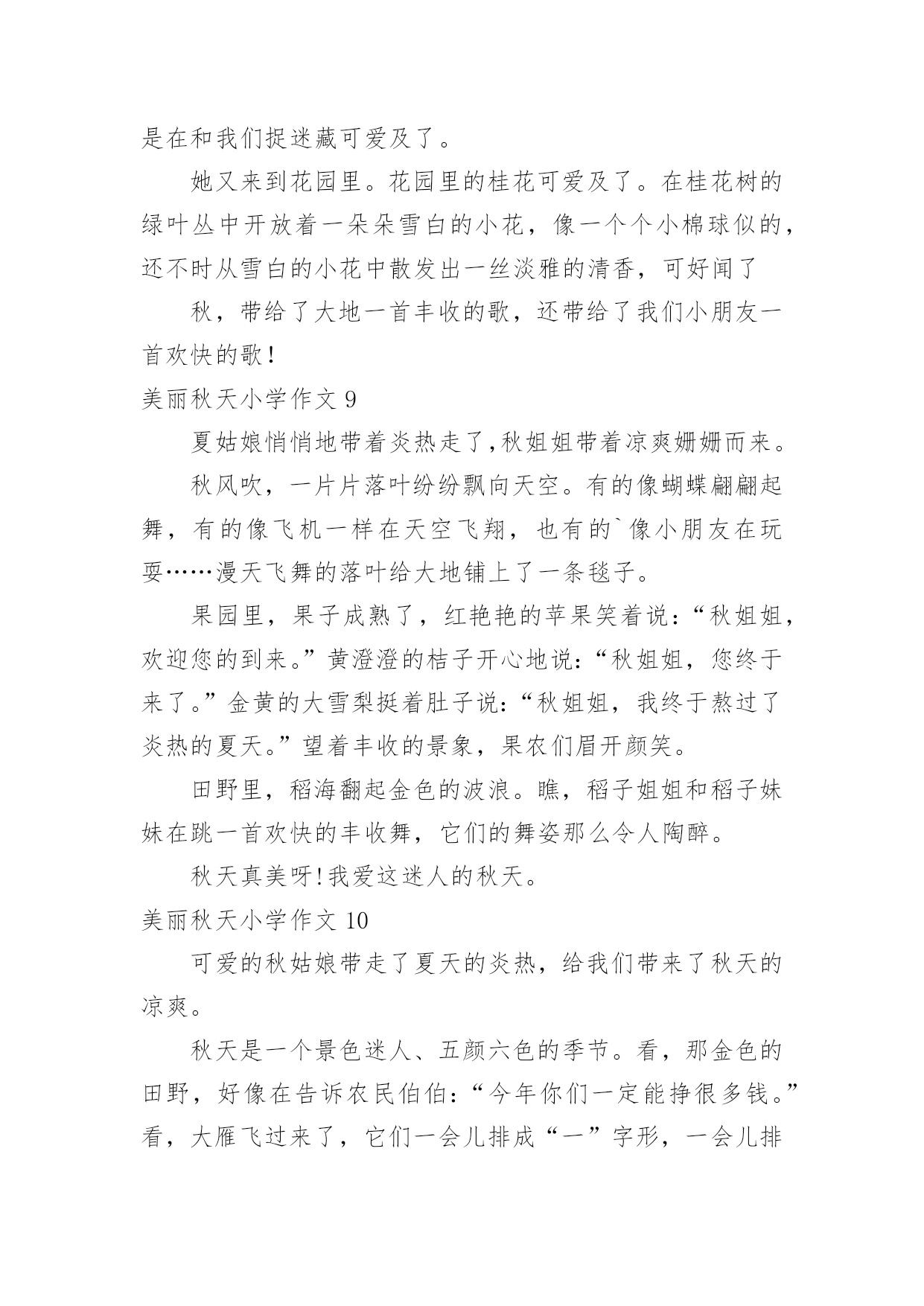 是在和我们捉迷藏可爱及了。

她又来到花园里。花园里的桂花可爱及了。在桂花树的绿叶丛中开放着一朵朵雪白的小花，像一个个小棉球似的，还不时从雪白的小花中散发出一丝淡雅的清香，可好闻了

秋，带给了大地一首丰收的歌，还带给了我们小朋友一首欢快的歌！

美丽秋天小学作文 9

夏姑娘悄悄地带着炎热走了,秋姐姐带着凉爽姗姗而来。

秋风吹，一片片落叶纷纷飘向天空。有的像蝴蝶翩翩起舞，有的像飞机一样在天空飞翔，也有的`像小朋友在玩耍……漫天飞舞的落叶给大地铺上了一条毯子。

果园里，果子成熟了，红艳艳的苹果笑着说：“秋姐姐，欢迎您的到来。”黄澄澄的桔子开心地说：“秋姐姐，您终于来了。”金黄的大雪梨挺着肚子说：“秋姐姐，我终于熬过了炎热的夏天。”望着丰收的景象，果农们眉开颜笑。

田野里，稻海翻起金色的波浪。瞧，稻子姐姐和稻子妹妹在跳一首欢快的丰收舞，它们的舞姿那么令人陶醉。

秋天真美呀!我爱这迷人的秋天。

美丽秋天小学作文 10

可爱的秋姑娘带走了夏天的炎热，给我们带来了秋天的凉爽。

秋天是一个景色迷人、五颜六色的季节。看，那金色的田野，好像在告诉农民伯伯：“今年你们一定能挣很多钱。”看，大雁飞过来了，它们一会儿排成“一”字形，一会儿排